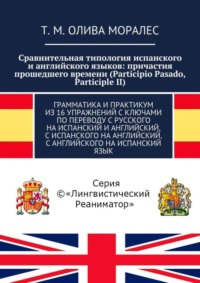 Т. М. ОЛИВА МОРАЛЕС

Сравнительная типология испанского и английского языков: причастия прошедшего времени (Participio Pasado, Participle II)

ГРАММАТИКА И ПРАКТИКУМ ИЗ 16 УПРАЖНЕНИЙ С КЛЮЧАМИ ПО ПЕРЕВОДУ С РУССКОГО НА ИСПАНСКИЙ И АНГЛИЙСКИЙ, С ИСПАНСКОГО НА АНГЛИЙСКИЙ, С АНГЛИЙСКОГО НА ИСПАНСКИЙ ЯЗЫК

Серия ©«Лингвистический Реаниматор»